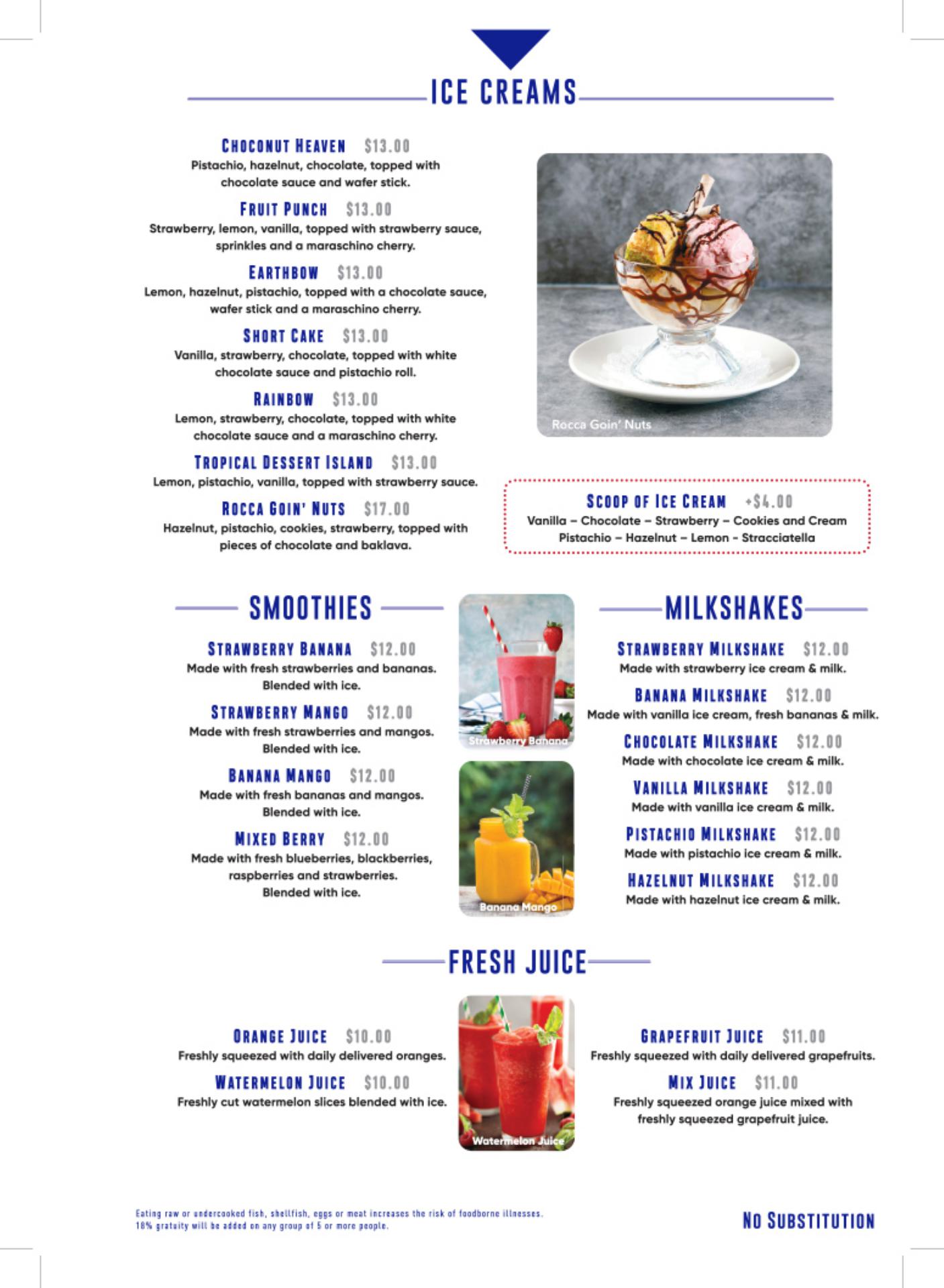 ICE CREAMS

CHOCONUT HEAVEN $13.00
Pistachio, hazelnut, chocolate, topped with chocolate sauce and wafer stick.

FRUIT PUNCH $13.00
Strawberry, lemon, vanilla, topped with strawberry sauce, sprinkles and a maraschino cherry.

EARTHBOW $13.00
Lemon, hazelnut, pistachio, topped with a chocolate sauce, wafer stick and a maraschino cherry.

SHORT CAKE $13.00
Vanilla, strawberry, chocolate, topped with white chocolate sauce and pistachio roll.

RAINBOW $13.00
Lemon, strawberry, chocolate, topped with white chocolate sauce and a maraschino cherry.

TROPICAL DESSERT ISLAND $13.00
Lemon, pistachio, vanilla, topped with strawberry sauce.

ROCCA GOIN' NUTS $17.00
Hazelnut, pistachio, cookies, strawberry, topped with pieces of chocolate and baklava.

Rocca Goin' Nuts

SCOOP OF ICE CREAM +$4.00
Vanilla – Chocolate – Strawberry – Cookies and Cream
Pistachio – Hazelnut – Lemon - Stracciatella

SMOOTHIES

STRAWBERRY BANANA $12.00
Made with fresh strawberries and bananas. Blended with ice.

STRAWBERRY MANGO $12.00
Made with fresh strawberries and mangos. Blended with ice.

BANANA MANGO $12.00
Made with fresh bananas and mangos. Blended with ice.

MIXED BERRY $12.00
Made with fresh blueberries, blackberries, raspberries and strawberries. Blended with ice.

Strawberry Banana

Banana Mango

MILKSHAKES

STRAWBERRY MILKSHAKE $12.00
Made with strawberry ice cream & milk.

BANANA MILKSHAKE $12.00
Made with vanilla ice cream, fresh bananas & milk.

CHOCOLATE MILKSHAKE $12.00
Made with chocolate ice cream & milk.

VANILLA MILKSHAKE $12.00
Made with vanilla ice cream & milk.

PISTACHIO MILKSHAKE $12.00
Made with pistachio ice cream & milk.

HAZELNUT MILKSHAKE $12.00
Made with hazelnut ice cream & milk.

FRESH JUICE

ORANGE JUICE $10.00
Freshly squeezed with daily delivered oranges.

WATERMELON JUICE $10.00
Freshly cut watermelon slices blended with ice.

Watermelon Juice

GRAPEFRUIT JUICE $11.00
Freshly squeezed with daily delivered grapefruits.

MIX JUICE $11.00
Freshly squeezed orange juice mixed with freshly squeezed grapefruit juice.

Eating raw or undercooked fish, shellfish, eggs or meat increases the risk of foodborne illnesses.
18% gratuity will be added on any group of 5 or more people.

NO SUBSTITUTION